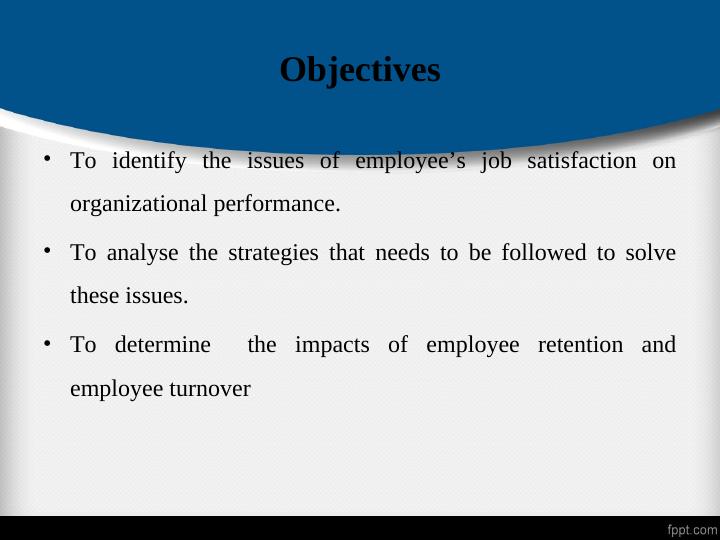 Objectives

• To identify the issues of employee's job satisfaction on organizational performance.

• To analyse the strategies that needs to be followed to solve these issues.

• To determine the impacts of employee retention and employee turnover

fppt.com